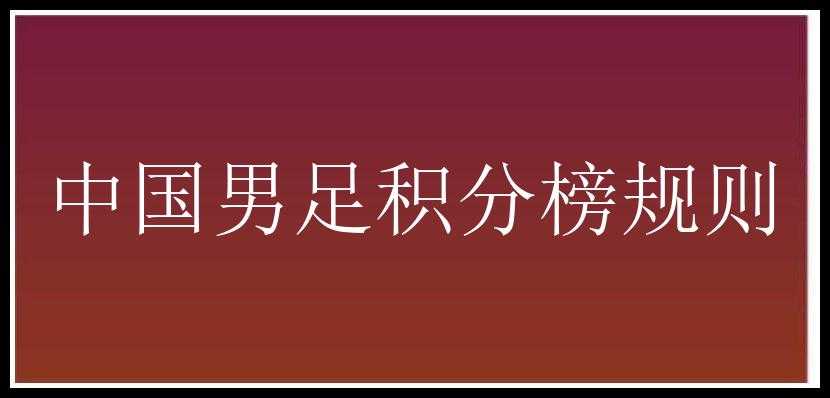 中国男足积分榜规则